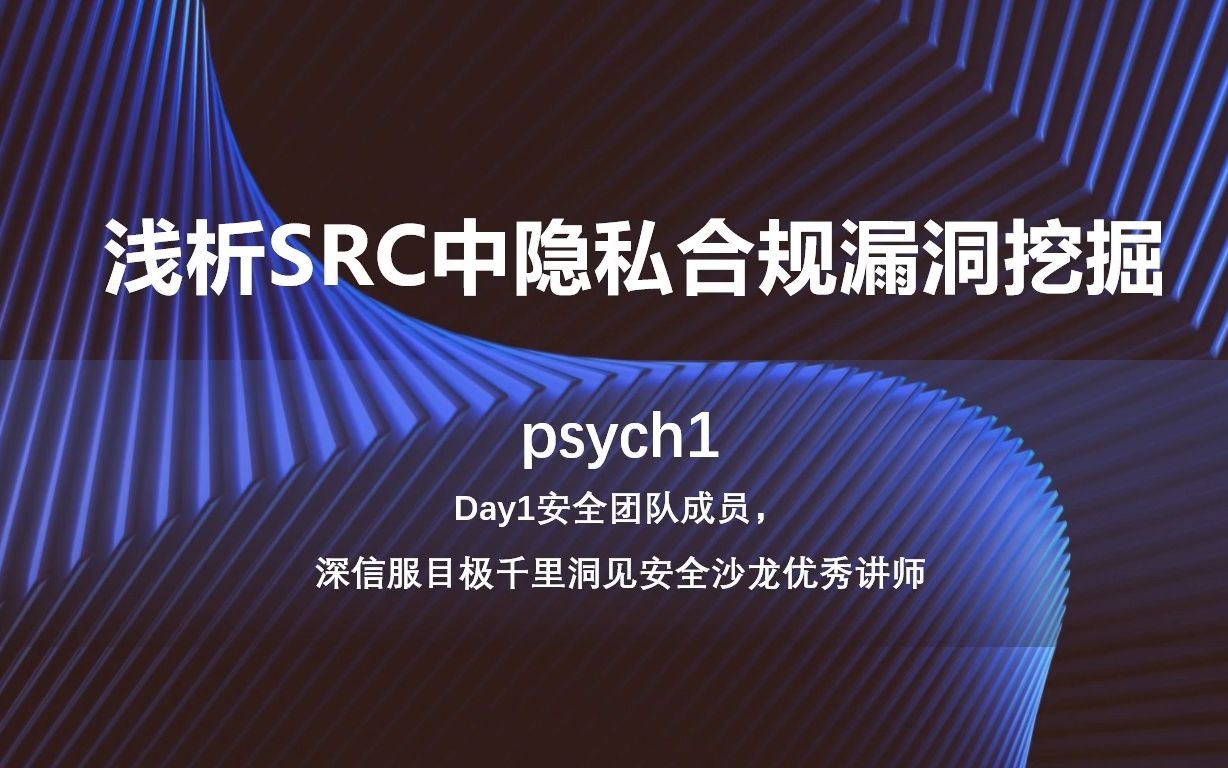 浅析SRC中隐私合规漏洞挖掘

psych1

Day1安全团队成员，

深信服目极千里洞见安全沙龙优秀讲师